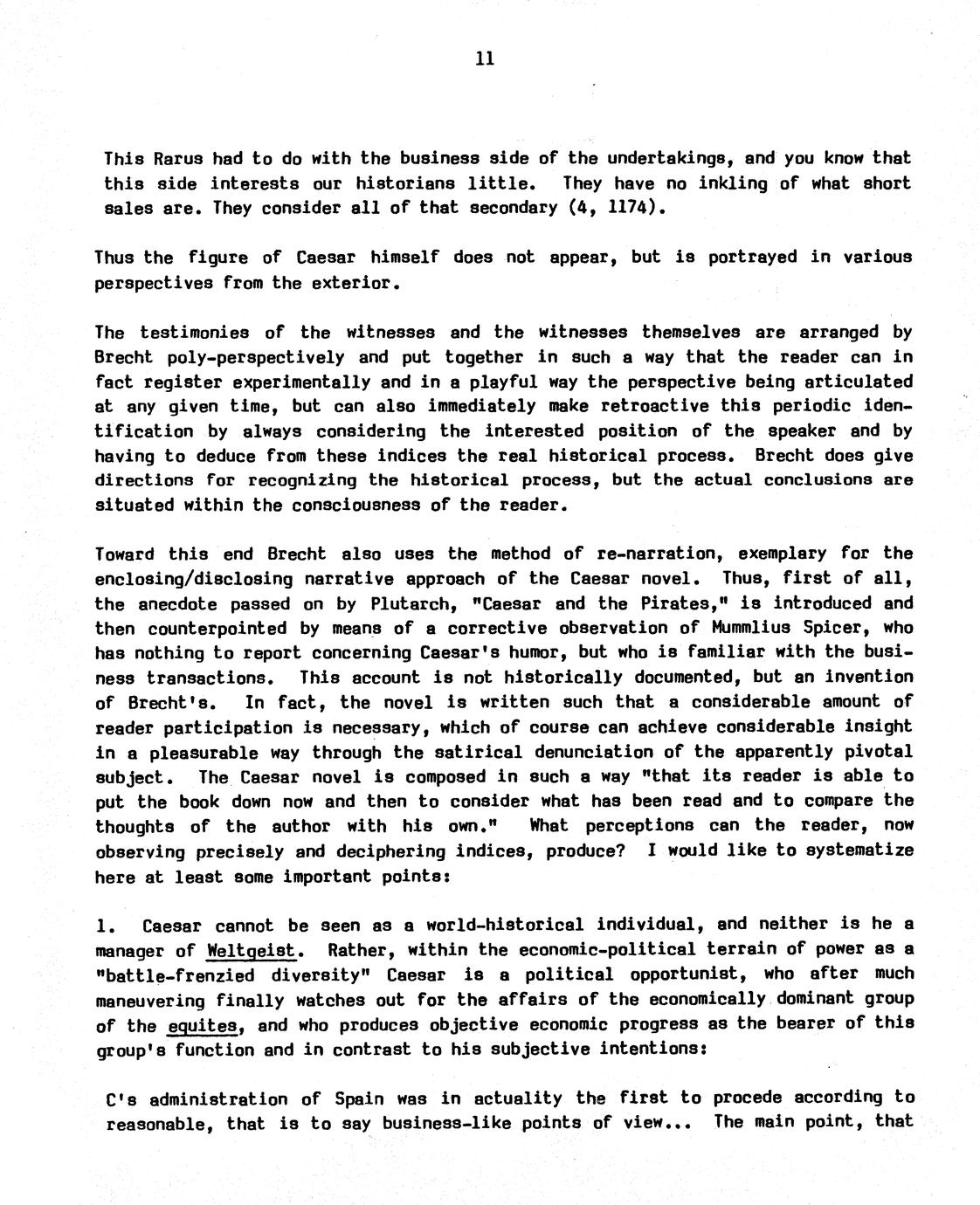 11

This Rarus had to do with the business side of the undertakings, and you know that this side interests our historians little. They have no inkling of what short sales are. They consider all of that secondary (4, 1174).

Thus the figure of Caesar himself does not appear, but is portrayed in various perspectives from the exterior.

The testimonies of the witnesses and the witnesses themselves are arranged by Brecht poly-perspectively and put together in such a way that the reader can in fact register experimentally and in a playful way the perspective being articulated at any given time, but can also immediately make retroactive this periodic identification by always considering the interested position of the speaker and by having to deduce from these indices the real historical process. Brecht does give directions for recognizing the historical process, but the actual conclusions are situated within the consciousness of the reader.

Toward this end Brecht also uses the method of re-narration, exemplary for the enclosing/disclosing narrative approach of the Caesar novel. Thus, first of all, the anecdote passed on by Plutarch, "Caesar and the Pirates," is introduced and then counterpointed by means of a corrective observation of Mummlius Spicer, who has nothing to report concerning Caesar's humor, but who is familiar with the business transactions. This account is not historically documented, but an invention of Brecht's. In fact, the novel is written such that a considerable amount of reader participation is necessary, which of course can achieve considerable insight in a pleasurable way through the satirical denunciation of the apparently pivotal subject. The Caesar novel is composed in such a way "that its reader is able to put the book down now and then to consider what has been read and to compare the thoughts of the author with his own." What perceptions can the reader, now observing precisely and deciphering indices, produce? I would like to systematize here at least some important points:

1. Caesar cannot be seen as a world-historical individual, and neither is he a manager of Weltgeist. Rather, within the economic-political terrain of power as a "battle-frenzied diversity" Caesar is a political opportunist, who after much maneuvering finally watches out for the affairs of the economically dominant group of the equites, and who produces objective economic progress as the bearer of this group's function and in contrast to his subjective intentions:

C's administration of Spain was in actuality the first to procede according to reasonable, that is to say business-like points of view... The main point, that